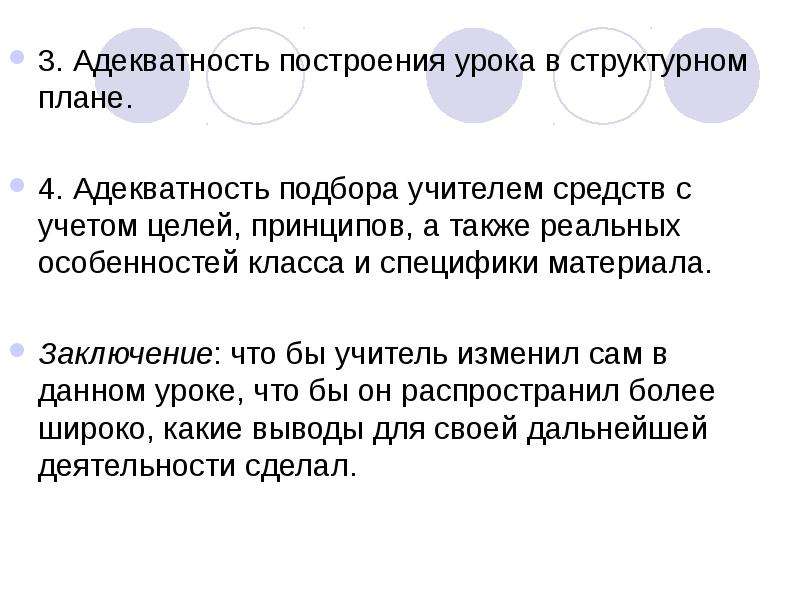 3. Адекватность построения урока в структурном плане.

4. Адекватность подбора учителем средств с учетом целей, принципов, а также реальных особенностей класса и специфики материала.

Заключение: что бы учитель изменил сам в данном уроке, что бы он распространил более широко, какие выводы для своей дальнейшей деятельности сделал.